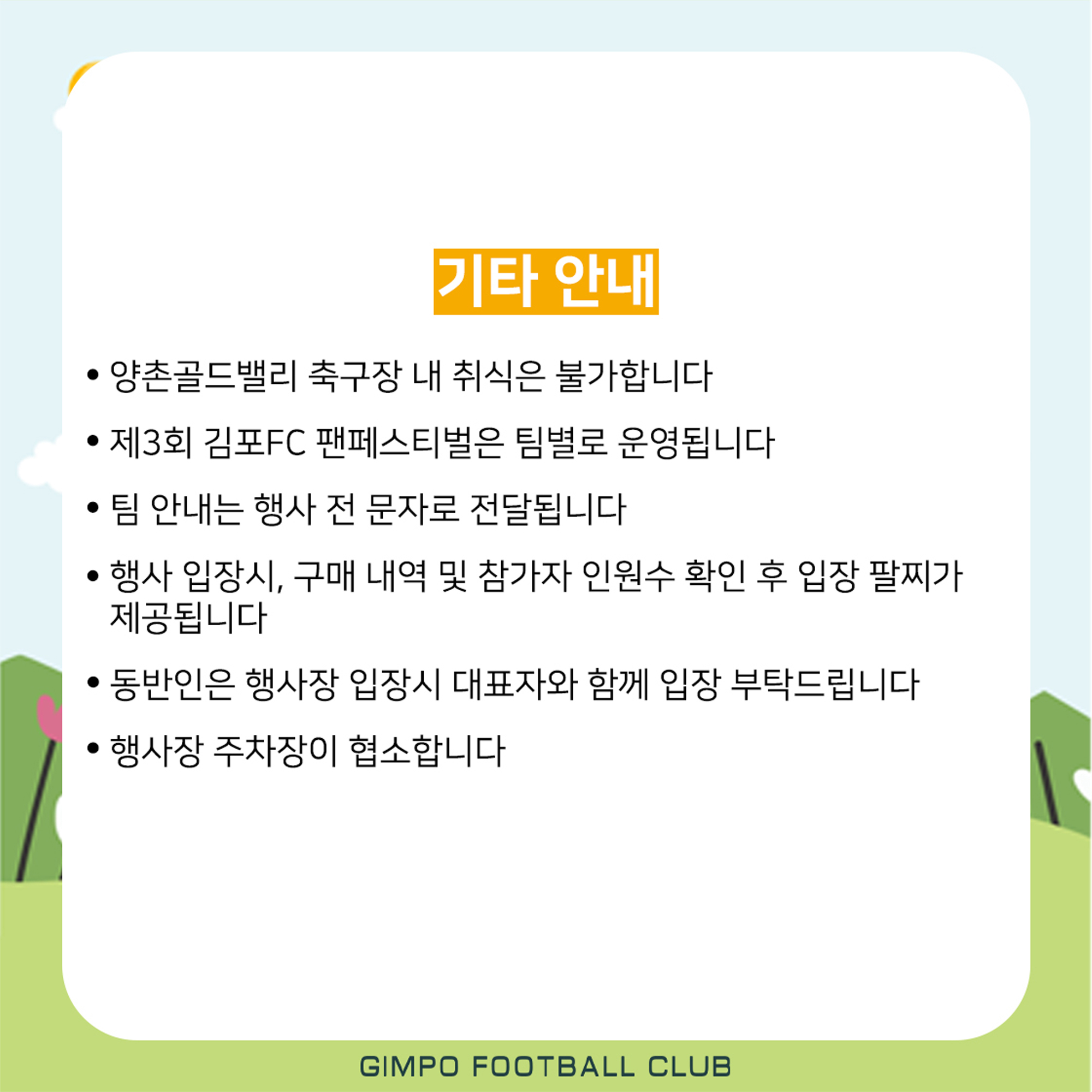 기타 안내

• 양촌골드밸리 축구장 내 취식은 불가합니다

• 제3회 김포FC 팬페스티벌은 팀별로 운영됩니다

• 팀 안내는 행사 전 문자로 전달됩니다

• 행사 입장시, 구매 내역 및 참가자 인원수 확인 후 입장 팔찌가 제공됩니다

• 동반인은 행사장 입장시 대표자와 함께 입장 부탁드립니다

• 행사장 주차장이 협소합니다

GIMPO FOOTBALL CLUB